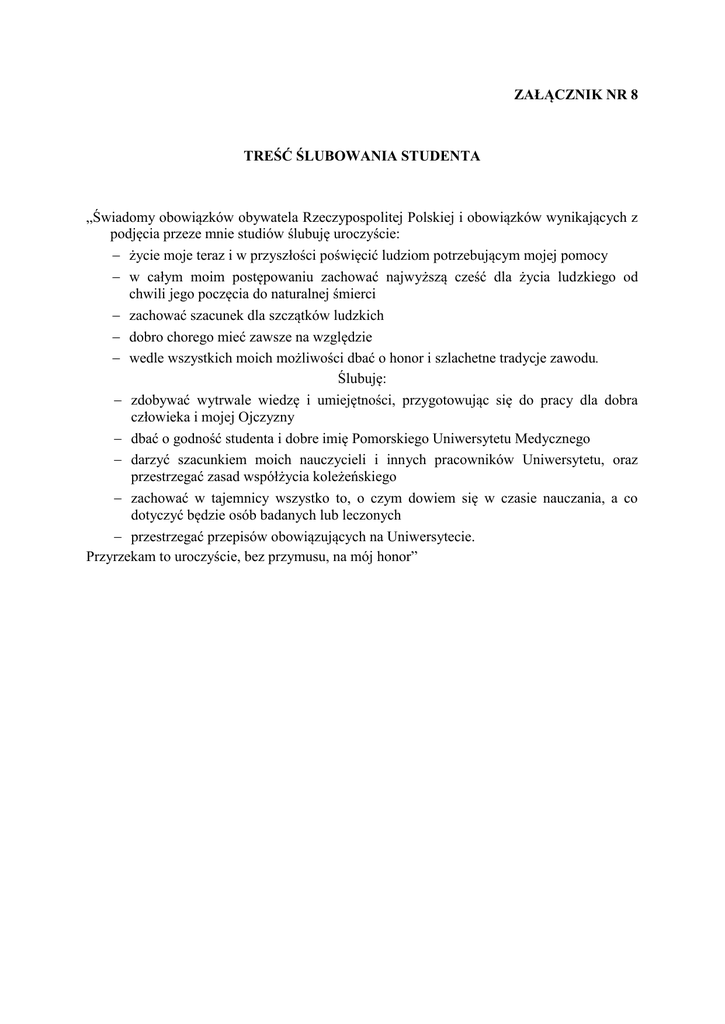 ZAŁĄCZNIK NR 8

TREŚĆ ŚLUBOWANIA STUDENTA

„Świadomy obowiązków obywatela Rzeczypospolitej Polskiej i obowiązków wynikających z podjęcia przeze mnie studiów ślubuję uroczyście:

– życie moje teraz i w przyszłości poświęcić ludziom potrzebującym mojej pomocy
– w całym moim postępowaniu zachować najwyższą cześć dla życia ludzkiego od chwili jego poczęcia do naturalnej śmierci
– zachować szacunek dla szczątków ludzkich
– dobro chorego mieć zawsze na względzie
– wedle wszystkich moich możliwości dbać o honor i szlachetne tradycje zawodu.

Ślubuję:

– zdobywać wytrwale wiedzę i umiejętności, przygotowując się do pracy dla dobra człowieka i mojej Ojczyzny
– dbać o godność studenta i dobre imię Pomorskiego Uniwersytetu Medycznego
– darzyć szacunkiem moich nauczycieli i innych pracowników Uniwersytetu, oraz przestrzegać zasad współżycia koleżeńskiego
– zachować w tajemnicy wszystko to, o czym dowiem się w czasie nauczania, a co dotyczyć będzie osób badanych lub leczonych
– przestrzegać przepisów obowiązujących na Uniwersytecie.

Przyrzekam to uroczyście, bez przymusu, na mój honor”